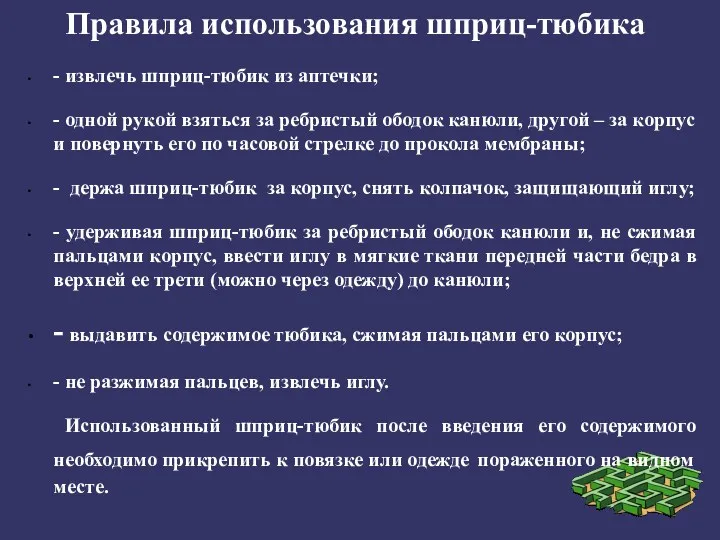 Правила использования шприц-тюбика

- извлечь шприц-тюбик из аптечки;

- одной рукой взяться за ребристый ободок канюли, другой – за корпус и повернуть его по часовой стрелке до прокола мембраны;

- держа шприц-тюбик за корпус, снять колпачок, защищающий иглу;

- удерживая шприц-тюбик за ребристый ободок канюли и, не сжимая пальцами корпус, ввести иглу в мягкие ткани передней части бедра в верхней ее трети (можно через одежду) до канюли;

- выдавить содержимое тюбика, сжимая пальцами его корпус;

- не разжимая пальцев, извлечь иглу.

Использованный шприц-тюбик после введения его содержимого необходимо прикрепить к повязке или одежде пораженного на видном месте.